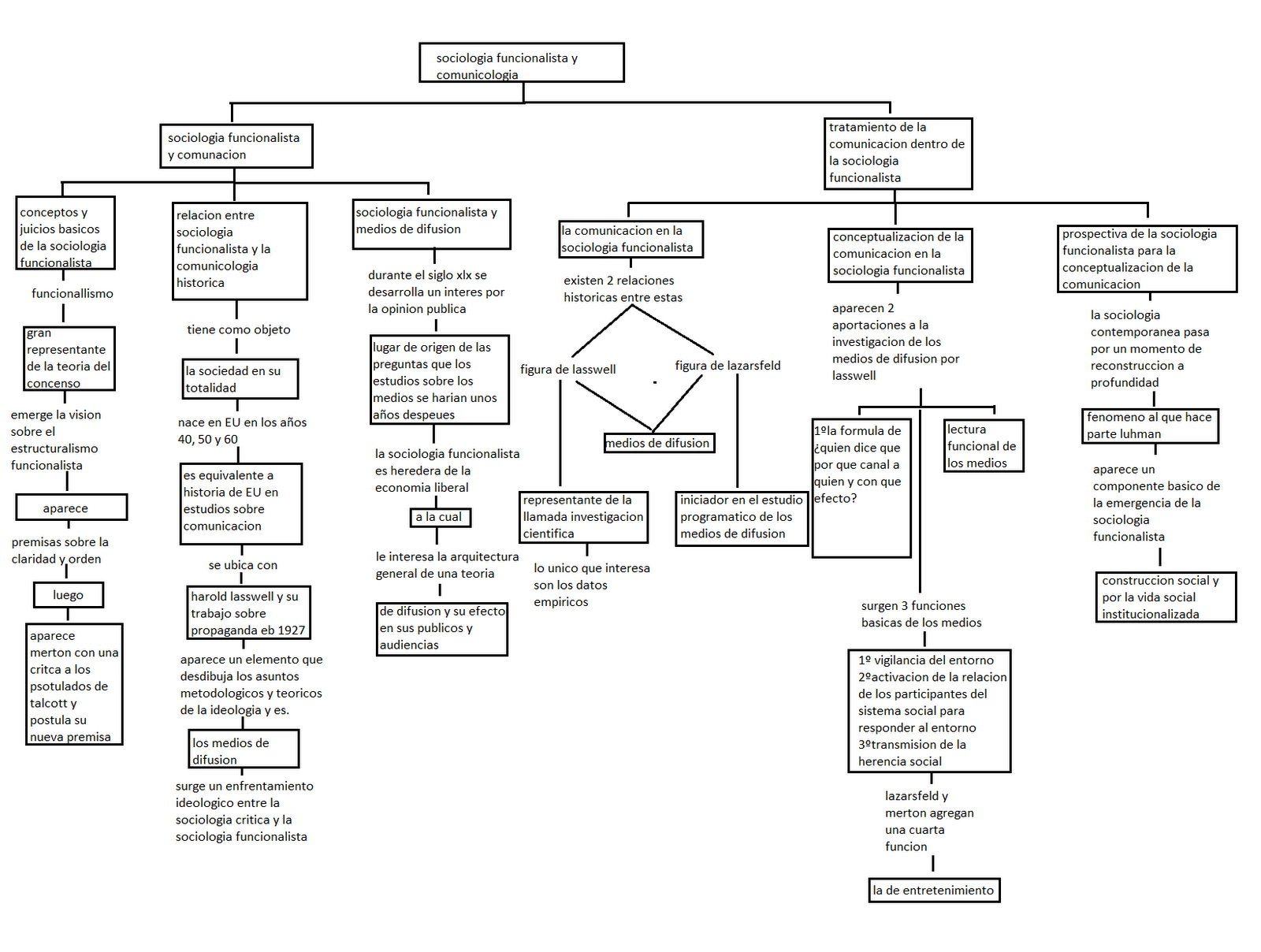 sociologia funcionalista y comunicologia

sociologia funcionalista y comunacion

conceptos y juicios basicos de la sociologia funcionalista

funcionallismo

gran representante de la teoria del concenso

emerge la vision sobre el estructuralismo funcionalista

aparece

premisas sobre la claridad y orden

luego

aparece merton con una critca a los psotulados de talcott y postula su nueva premisa

relacion entre sociologia funcionalista y la comunicologia historica

tiene como objeto

la sociedad en su totalidad

nace en EU en los años 40, 50 y 60

es equivalente a historia de EU en estudios sobre comunicacion

se ubica con

harold lasswell y su trabajo sobre propaganda eb 1927

aparece un elemento que desdibuja los asuntos metodologicos y teoricos de la ideologia y es.

los medios de difusion

surge un enfrentamiento ideologico entre la sociologia critica y la sociologia funcionalista

sociologia funcionalista y medios de difusion

durante el siglo xlx se desarrolla un interes por la opinion publica

lugar de origen de las preguntas que los estudios sobre los medios se harian unos años despeues

la sociologia funcionalista es heredera de la economia liberal

a la cual

le interesa la arquitectura general de una teoria

de difusion y su efecto en sus publicos y audiencias

tratamiento de la comunicacion dentro de la sociologia funcionalista

la comunicacion en la sociologia funcionalista

existen 2 relaciones historicas entre estas

figura de lasswell

figura de lazarsfeld

medios de difusion

representante de la llamada investigacion cientifica

lo unico que interesa son los datos empiricos

iniciador en el estudio programatico de los medios de difusion

conceptualizacion de la comunicacion en la sociologia funcionalista

aparecen 2 aportaciones a la investigacion de los medios de difusion por lasswell

1ºla formula de ¿quien dice que por que canal a quien y con que efecto?

lectura funcional de los medios

surgen 3 funciones basicas de los medios

1º vigilancia del entorno
2ºactivacion de la relacion de los participantes del sistema social para responder al entorno
3ºtransmision de la herencia social

lazarsfeld y merton agregan una cuarta funcion

la de entretenimiento

prospectiva de la sociologia funcionalista para la conceptualizacion de la comunicacion

la sociologia contemporanea pasa por un momento de reconstruccion a profundidad

fenomeno al que hace parte luhman

aparece un componente basico de la emergencia de la sociologia funcionalista

construccion social y por la vida social institucionalizada